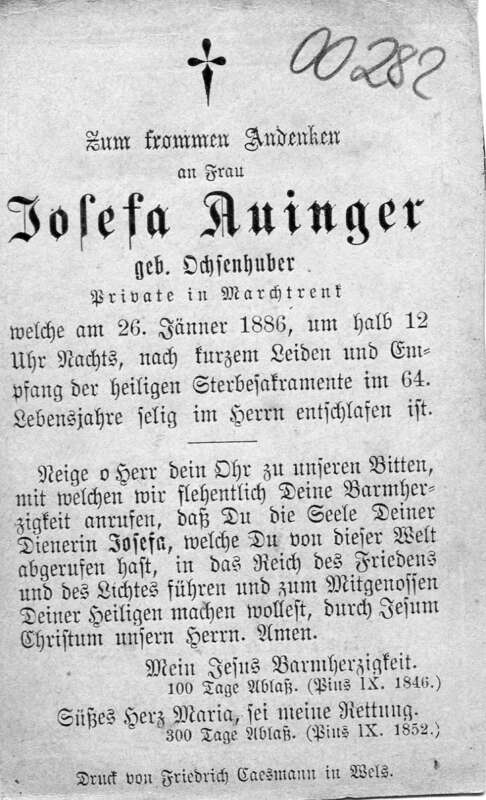 00282

Zum frommen Andenken
an Frau
Josefa Auinger
geb. Ochsenhuber
Private in Marchtrenk
welche am 26. Jänner 1886, um halb 12 Uhr Nachts, nach kurzem Leiden und Empfang der heiligen Sterbesakramente im 64. Lebensjahre selig im Herrn entschlafen ist.

Neige o Herr dein Ohr zu unseren Bitten, mit welchen wir flehentlich Deine Barmherzigkeit anrufen, daß Du die Seele Deiner Dienerin Josefa, welche Du von dieser Welt abgerufen hast, in das Reich des Friedens und des Lichtes führen und zum Mitgenossen Deiner Heiligen machen wollest, durch Jesum Christum unsern Herrn. Amen.

Mein Jesus Barmherzigkeit.
100 Tage Ablaß. (Pius IX. 1846.)
Süßes Herz Maria, sei meine Rettung.
300 Tage Ablaß. (Pius IX. 1852.)

Druck von Friedrich Caesmann in Wels.